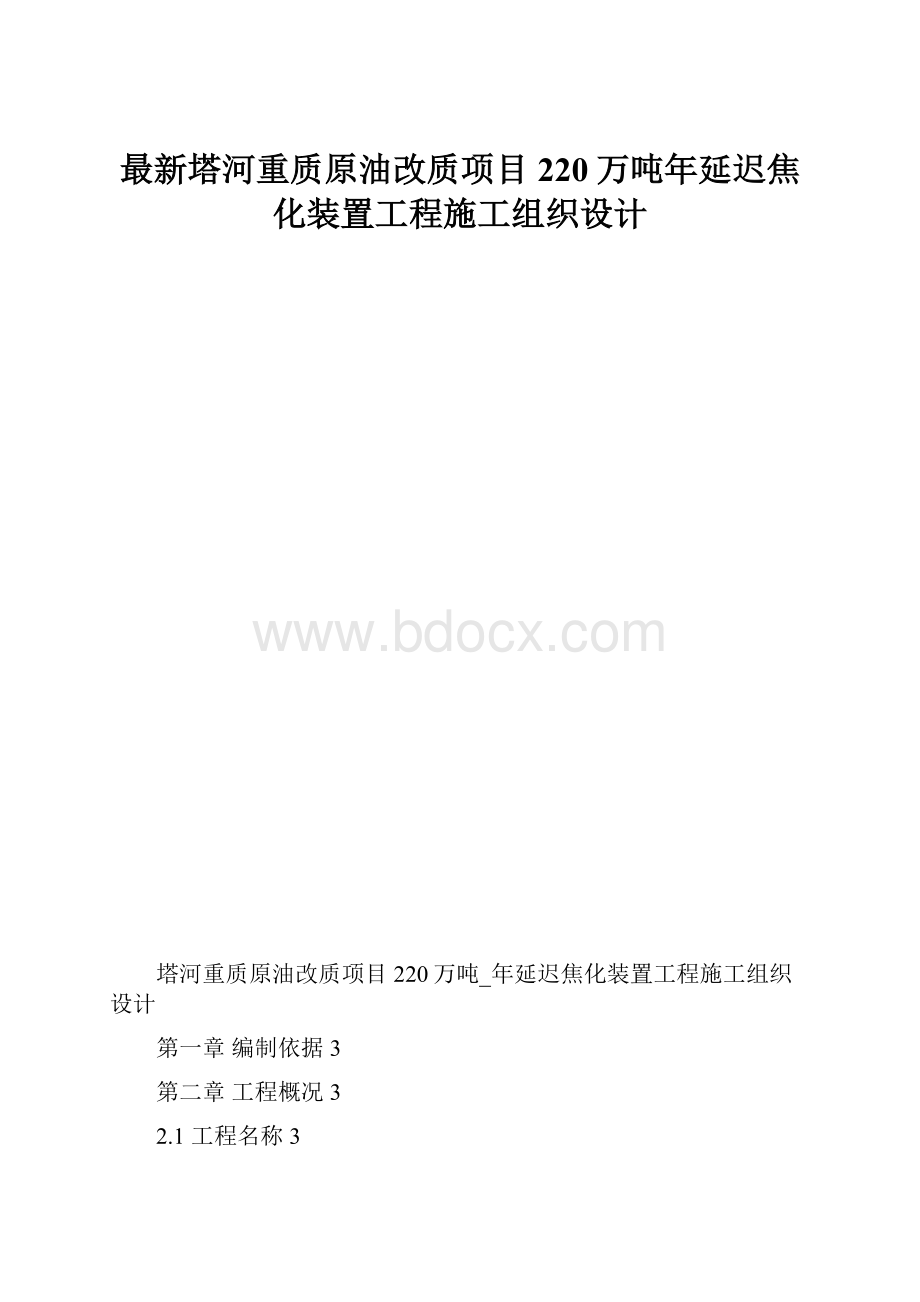 最新塔河重质原油改质项目220万吨年延迟焦化装置工程施工组织设计

www.bdocx.com

塔河重质原油改质项目220万吨_年延迟焦化装置工程施工组织设计

第一章 编制依据 3

第二章 工程概况 3

2.1 工程名称 3